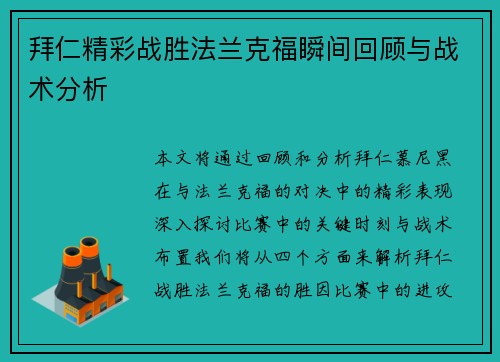 拜仁精彩战胜法兰克福瞬间回顾与战术分析

本文将通过回顾和分析拜仁慕尼黑在与法兰克福的对决中的精彩表现深入探讨比赛中的关键时刻与战术布置我们将从四个方面来解析拜仁战胜法兰克福的胜因比赛中的进攻